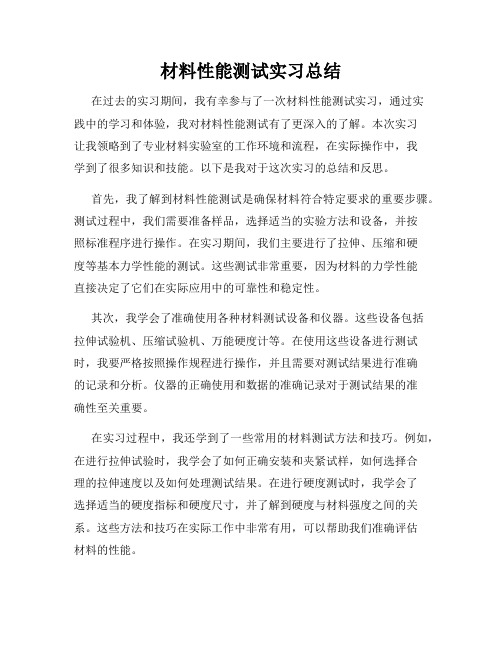 材料性能测试实习总结

在过去的实习期间，我有幸参与了一次材料性能测试实习，通过实践中的学习和体验，我对材料性能测试有了更深入的了解。本次实习让我领略到了专业材料实验室的工作环境和流程，在实际操作中，我学到了很多知识和技能。以下是我对于这次实习的总结和反思。

首先，我了解到材料性能测试是确保材料符合特定要求的重要步骤。测试过程中，我们需要准备样品，选择适当的实验方法和设备，并按照标准程序进行操作。在实习期间，我们主要进行了拉伸、压缩和硬度等基本力学性能的测试。这些测试非常重要，因为材料的力学性能直接决定了它们在实际应用中的可靠性和稳定性。

其次，我学会了准确使用各种材料测试设备和仪器。这些设备包括拉伸试验机、压缩试验机、万能硬度计等。在使用这些设备进行测试时，我要严格按照操作规程进行操作，并且需要对测试结果进行准确的记录和分析。仪器的正确使用和数据的准确记录对于测试结果的准确性至关重要。

在实习过程中，我还学到了一些常用的材料测试方法和技巧。例如，在进行拉伸试验时，我学会了如何正确安装和夹紧试样，如何选择合理的拉伸速度以及如何处理测试结果。在进行硬度测试时，我学会了选择适当的硬度指标和硬度尺寸，并了解到硬度与材料强度之间的关系。这些方法和技巧在实际工作中非常有用，可以帮助我们准确评估材料的性能。